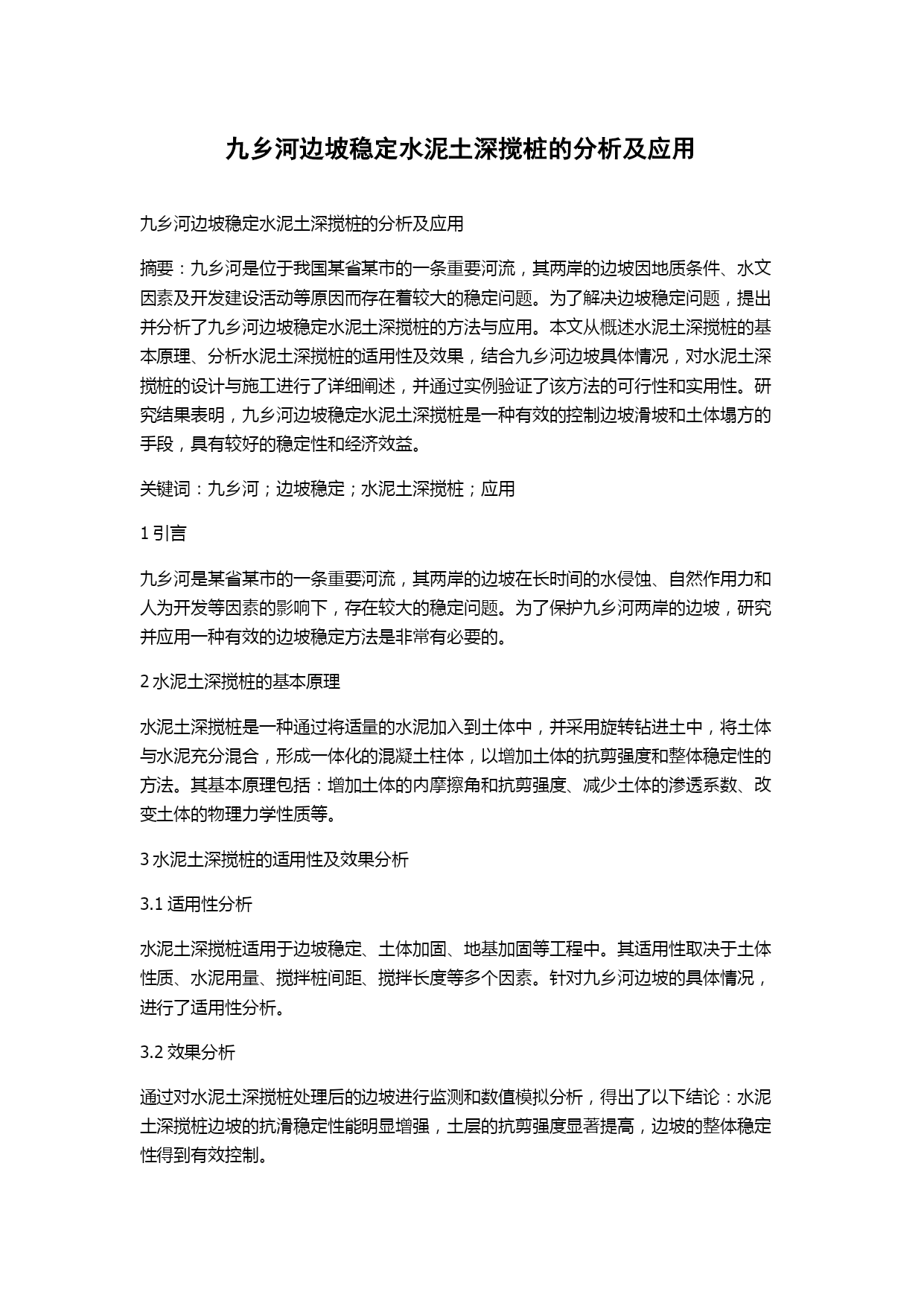 九乡河边坡稳定水泥土深搅桩的分析及应用

九乡河边坡稳定水泥土深搅桩的分析及应用

摘要：九乡河是位于我国某省某市的一条重要河流，其两岸的边坡因地质条件、水文因素及开发建设活动等原因而存在着较大的稳定问题。为了解决边坡稳定问题，提出并分析了九乡河边坡稳定水泥土深搅桩的方法与应用。本文从概述水泥土深搅桩的基本原理、分析水泥土深搅桩的适用性及效果，结合九乡河边坡具体情况，对水泥土深搅桩的设计与施工进行了详细阐述，并通过实例验证了该方法的可行性和实用性。研究结果表明，九乡河边坡稳定水泥土深搅桩是一种有效的控制边坡滑坡和土体塌方的手段，具有较好的稳定性和经济效益。

关键词：九乡河；边坡稳定；水泥土深搅桩；应用

1 引言

九乡河是某省某市的一条重要河流，其两岸的边坡在长时间的水侵蚀、自然作用力和人为开发等因素的影响下，存在较大的稳定问题。为了保护九乡河两岸的边坡，研究并应用一种有效的边坡稳定方法是非常有必要的。

2 水泥土深搅桩的基本原理

水泥土深搅桩是一种通过将适量的水泥加入到土体中，并采用旋转钻进土中，将土体与水泥充分混合，形成一体化的混凝土柱体，以增加土体的抗剪强度和整体稳定性的方法。其基本原理包括：增加土体的内摩擦角和抗剪强度、减少土体的渗透系数、改变土体的物理力学性质等。

3 水泥土深搅桩的适用性及效果分析

3.1 适用性分析

水泥土深搅桩适用于边坡稳定、土体加固、地基加固等工程中。其适用性取决于土体性质、水泥用量、搅拌桩间距、搅拌长度等多个因素。针对九乡河边坡的具体情况，进行了适用性分析。

3.2 效果分析

通过对水泥土深搅桩处理后的边坡进行监测和数值模拟分析，得出了以下结论：水泥土深搅桩边坡的抗滑稳定性能明显增强，土层的抗剪强度显著提高，边坡的整体稳定性得到有效控制。